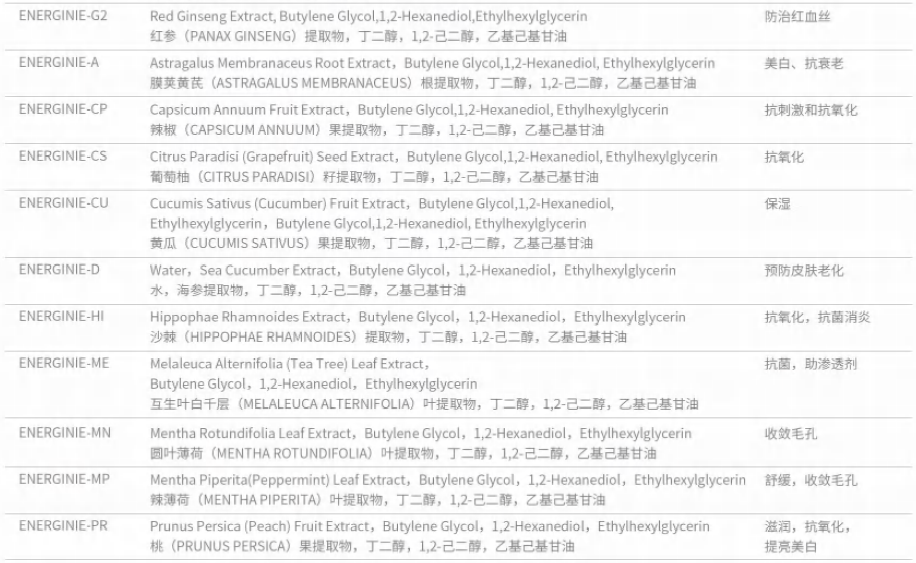 | ENERGINIE-G2 | Red Ginseng Extract, Butylene Glycol,1,2-Hexanediol,Ethylhexylglycerin 红参（PANAX GINSENG）提取物，丁二醇，1,2-己二醇，乙基己基甘油 | 防治红血丝 |
|---|---|---|
| ENERGINIE-A | Astragalus Membranaceus Root Extract，Butylene Glycol,1,2-Hexanediol, Ethylhexylglycerin 膜荚黄芪（ASTRAGALUS MEMBRANACEUS）根提取物，丁二醇，1,2-己二醇，乙基己基甘油 | 美白、抗衰老 |
| ENERGINIE-CP | Capsicum Annuum Fruit Extract，Butylene Glycol,1,2-Hexanediol, Ethylhexylglycerin 辣椒（CAPSICUM ANNUUM）果提取物，丁二醇，1,2-己二醇，乙基己基甘油 | 抗刺激和抗氧化 |
| ENERGINIE-CS | Citrus Paradisi (Grapefruit) Seed Extract，Butylene Glycol,1,2-Hexanediol, Ethylhexylglycerin 葡萄柚（CITRUS PARADISI）籽提取物，丁二醇，1,2-己二醇，乙基己基甘油 | 抗氧化 |
| ENERGINIE-CU | Cucumis Sativus (Cucumber) Fruit Extract，Butylene Glycol,1,2-Hexanediol, Ethylhexylglycerin，Butylene Glycol,1,2-Hexanediol, Ethylhexylglycerin 黄瓜（CUCUMIS SATIVUS）果提取物，丁二醇，1,2-己二醇，乙基己基甘油 | 保湿 |
| ENERGINIE-D | Water，Sea Cucumber Extract，Butylene Glycol，1,2-Hexanediol，Ethylhexylglycerin 水，海参提取物，丁二醇，1,2-己二醇，乙基己基甘油 | 预防皮肤老化 |
| ENERGINIE-HI | Hippophae Rhamnoides Extract，Butylene Glycol，1,2-Hexanediol，Ethylhexylglycerin 沙棘（HIPPOPHAE RHAMNOIDES）提取物，丁二醇，1,2-己二醇，乙基己基甘油 | 抗氧化，抗菌消炎 |
| ENERGINIE-ME | Melaleuca Alternifolia (Tea Tree) Leaf Extract，Butylene Glycol，1,2-Hexanediol，Ethylhexylglycerin 互生叶白千层（MELALEUCA ALTERNIFOLIA）叶提取物，丁二醇，1,2-己二醇，乙基己基甘油 | 抗菌，助渗透剂 |
| ENERGINIE-MN | Mentha Rotundifolia Leaf Extract，Butylene Glycol，1,2-Hexanediol，Ethylhexylglycerin 圆叶薄荷（MENTHA ROTUNDIFOLIA）叶提取物，丁二醇，1,2-己二醇，乙基己基甘油 | 收敛毛孔 |
| ENERGINIE-MP | Mentha Piperita(Peppermint) Leaf Extract，Butylene Glycol，1,2-Hexanediol，Ethylhexylglycerin 辣薄荷（MENTHA PIPERITA）叶提取物，丁二醇，1,2-己二醇，乙基己基甘油 | 舒缓，收敛毛孔 |
| ENERGINIE-PR | Prunus Persica (Peach) Fruit Extract，Butylene Glycol，1,2-Hexanediol，Ethylhexylglycerin 桃（PRUNUS PERSICA）果提取物，丁二醇，1,2-己二醇，乙基己基甘油 | 滋润，抗氧化，提亮美白 |